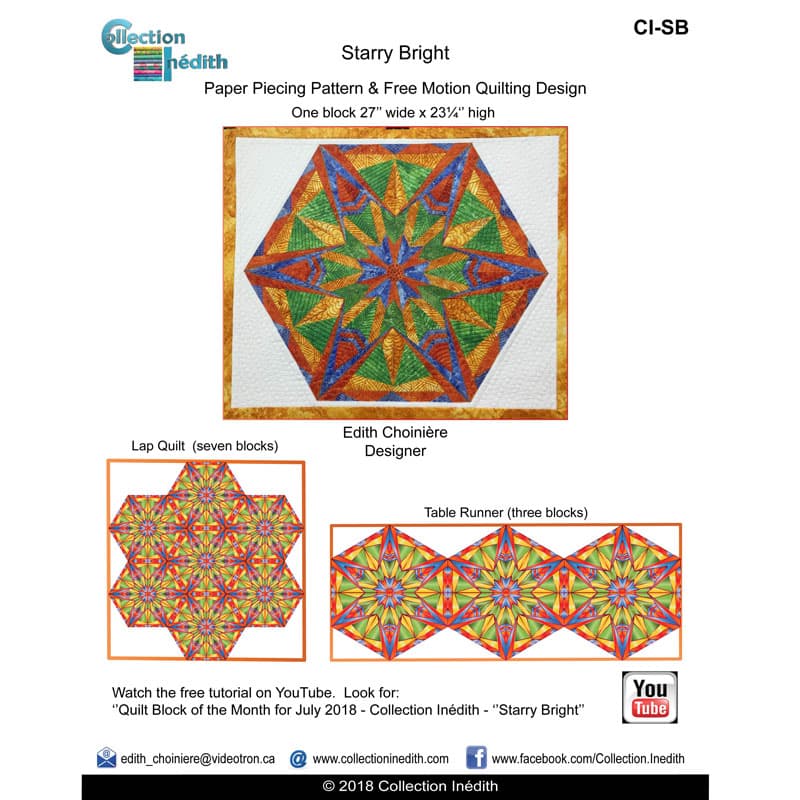 Collection Inédith

CI-SB

Starry Bright

Paper Piecing Pattern & Free Motion Quilting Design

One block 27'' wide x 23¼'' high

Edith Choinière
Designer

Lap Quilt (seven blocks)

Table Runner (three blocks)

Watch the free tutorial on YouTube. Look for:
''Quilt Block of the Month for July 2018 - Collection Inédith - ''Starry Bright''

You Tube

edith_choiniere@videotron.ca www.collectioninedith.com www.facebook.com/Collection.Inedith

© 2018 Collection Inédith